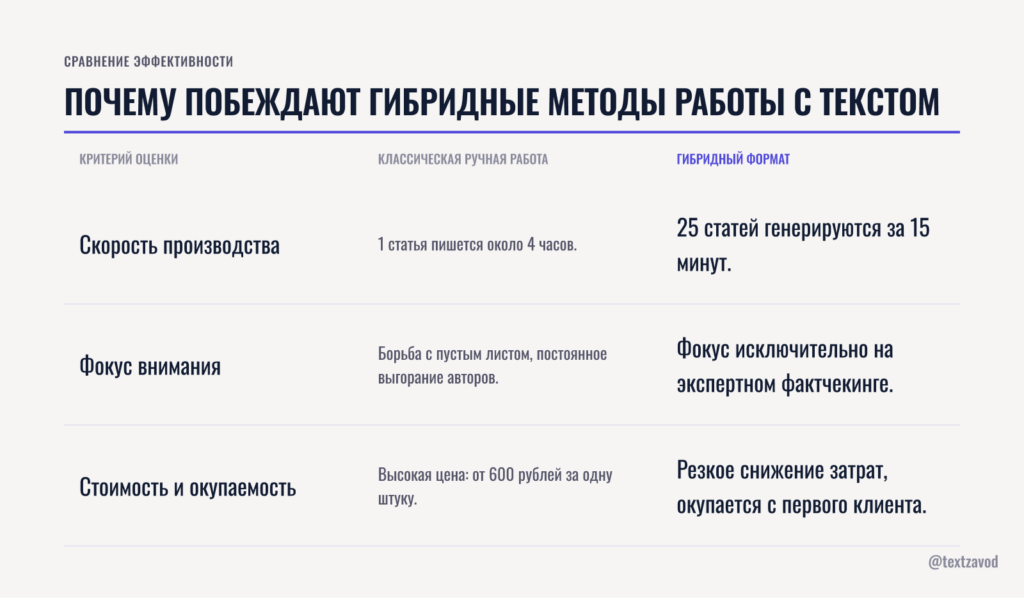 СРАВНЕНИЕ ЭФФЕКТИВНОСТИ

ПОЧЕМУ ПОБЕЖДАЮТ ГИБРИДНЫЕ МЕТОДЫ РАБОТЫ С ТЕКСТОМ

| КРИТЕРИЙ ОЦЕНКИ | КЛАССИЧЕСКАЯ РУЧНАЯ РАБОТА | ГИБРИДНЫЙ ФОРМАТ |
|---|---|---|
| Скорость производства | 1 статья пишется около 4 часов. | 25 статей генерируются за 15 минут. |
| Фокус внимания | Борьба с пустым листом, постоянное выгорание авторов. | Фокус исключительно на экспертном фактчекинге. |
| Стоимость и окупаемость | Высокая цена: от 600 рублей за одну штуку. | Резкое снижение затрат, окупается с первого клиента. |

@textzavod